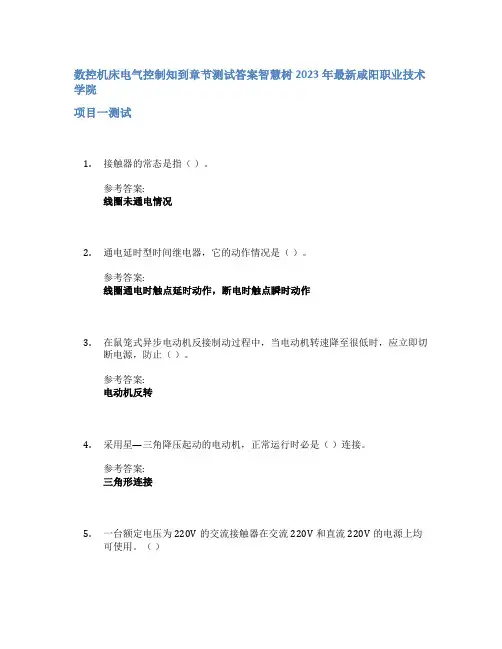 数控机床电气控制知到章节测试答案智慧树 2023 年最新咸阳职业技术学院

项目一测试

1. 接触器的常态是指（ ）。

参考答案:
线圈未通电情况

2. 通电延时型时间继电器，它的动作情况是（ ）。

参考答案:
线圈通电时触点延时动作，断电时触点瞬时动作

3. 在鼠笼式异步电动机反接制动过程中，当电动机转速降至很低时，应立即切断电源，防止（ ）。

参考答案:
电动机反转

4. 采用星—三角降压起动的电动机，正常运行时必是（ ）连接。

参考答案:
三角形连接

5. 一台额定电压为 220V 的交流接触器在交流 220V 和直流 220V 的电源上均可使用。（ ）